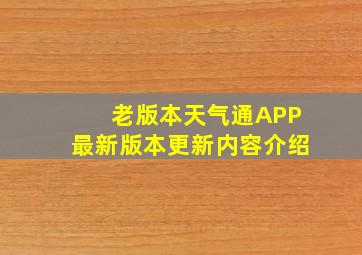 老版本天气通APP
最新版本更新内容介绍